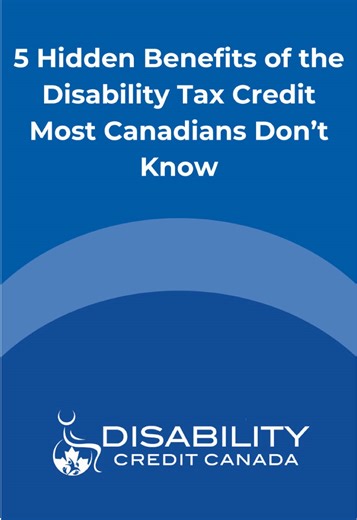 5 Hidden Benefits of the Disability Tax Credit Most Canadians Don’t Know

DISABILITY
CREDIT CANADA